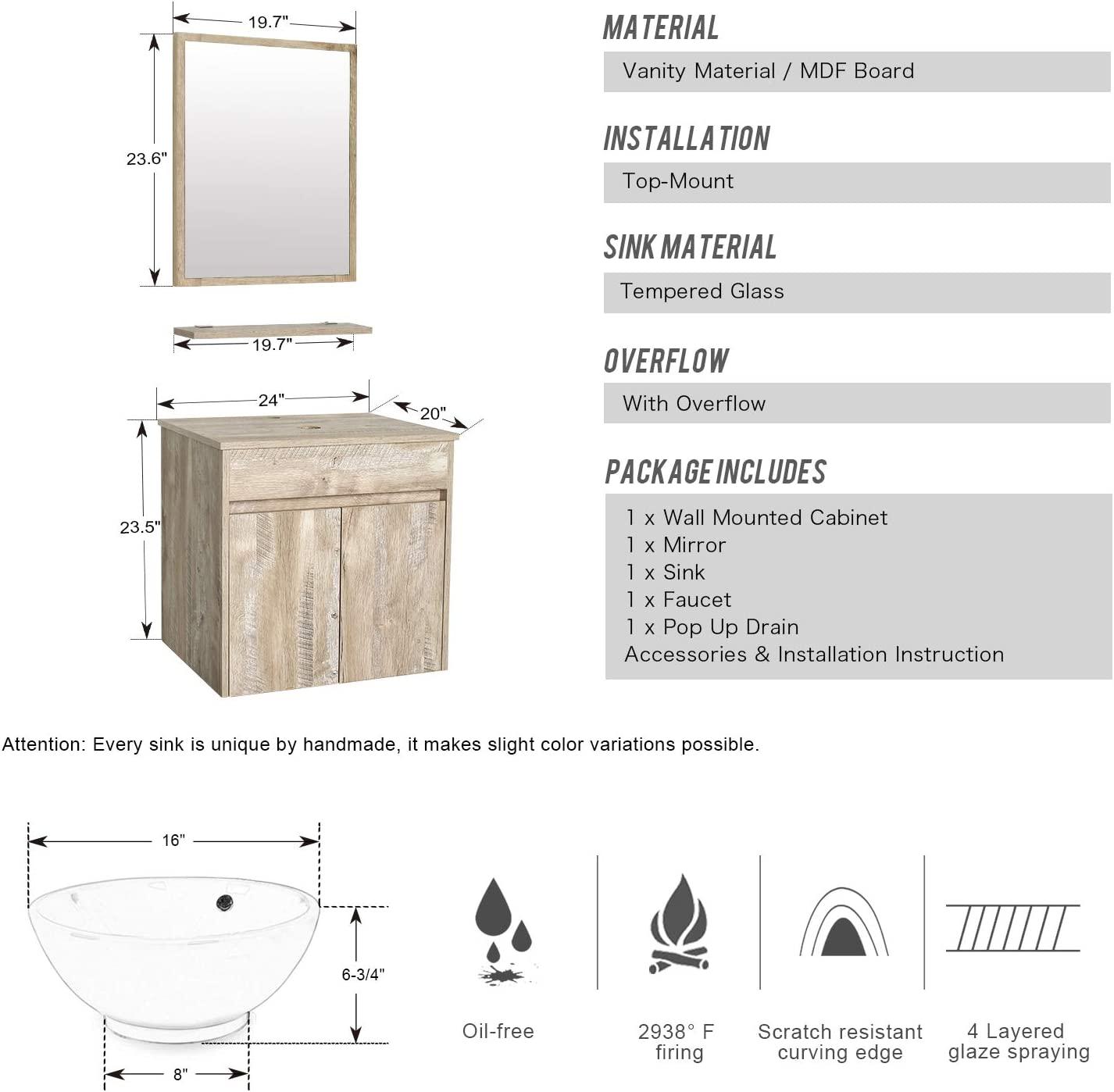 19.7"

23.6"

19.7"

24"

20"

23.5"

MATERIAL

Vanity Material / MDF Board

INSTALLATION

Top-Mount

SINK MATERIAL

Tempered Glass

OVERFLOW

With Overflow

PACKAGE INCLUDES

1 x Wall Mounted Cabinet
1 x Mirror
1 x Sink
1 x Faucet
1 x Pop Up Drain
Accessories & Installation Instruction

Attention: Every sink is unique by handmade, it makes slight color variations possible.

16"

6-3/4"

8"

Oil-free

2938° F firing

Scratch resistant curving edge

4 Layered glaze spraying